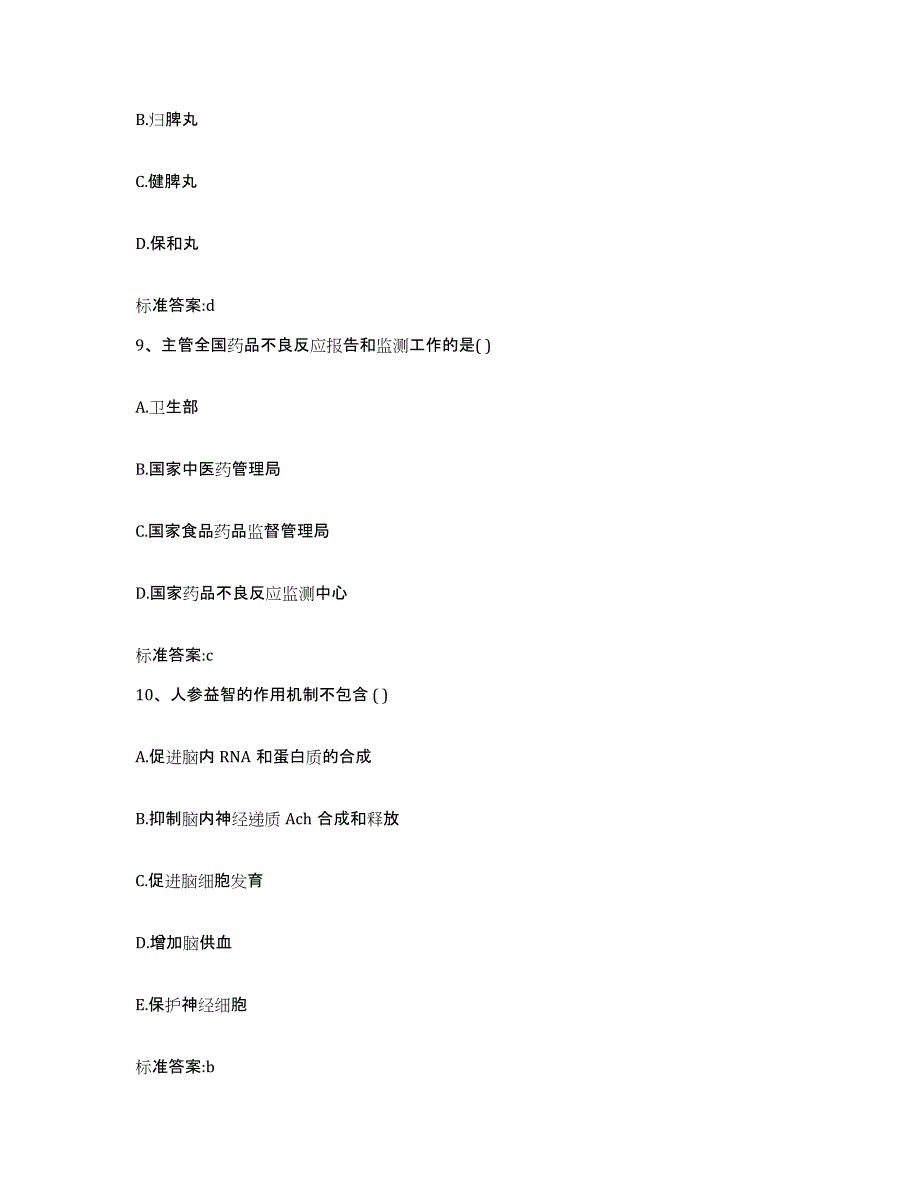 B.归脾丸

C.健脾丸

D.保和丸

标准答案:d

9、主管全国药品不良反应报告和监测工作的是( )

A.卫生部

B.国家中医药管理局

C.国家食品药品监督管理局

D.国家药品不良反应监测中心

标准答案:c

10、人参益智的作用机制不包含 ( )

A.促进脑内 RNA 和蛋白质的合成

B.抑制脑内神经递质 Ach 合成和释放

C.促进脑细胞发育

D.增加脑供血

E.保护神经细胞

标准答案:b